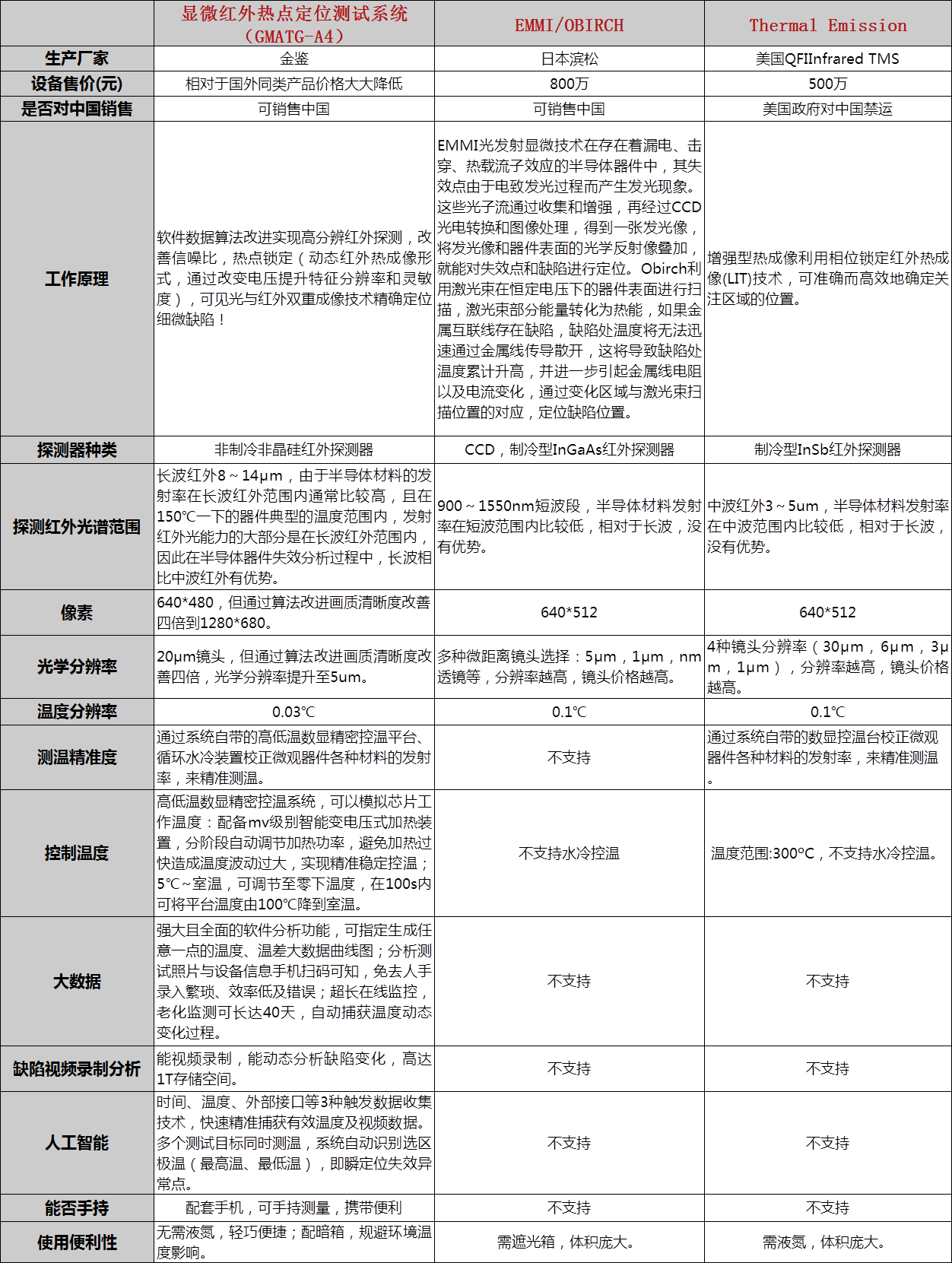 |  | 显微红外热点定位测试系统（GMATG-A4） | EMMI/OBIRCH | Thermal Emission |
|---|---|---|---|
| 生产厂家 | 金鉴 | 日本滨松 | 美国QFIInfrared TMS |
| 设备售价(元) | 相对于国外同类产品价格大大降低 | 800万 | 500万 |
| 是否对中国销售 | 可销售中国 | 可销售中国 | 美国政府对中国禁运 |
| 工作原理 | 软件数据算法改进实现高分辨红外探测，改善信噪比，热点锁定（动态红外热成像形式，通过改变电压提升特征分辨率和灵敏度），可见光与红外双重成像技术精确定位细微缺陷！ | EMMI光发射显微技术在存在着漏电、击穿、热载流子效应的半导体器件中，其失效点由于电致发光过程而产生发光现象。这些光子流通过收集和增强，再经过CCD光电转换和图像处理，得到一张发光像，将发光像和器件表面的光学反射像叠加，就能对失效点和缺陷进行定位。Obirch利用激光束在恒定电压下的器件表面进行扫描，激光束部分能量转化为热能，如果金属互联线存在缺陷，缺陷处温度将无法迅速通过金属线传导散开，这将导致缺陷处温度累计升高，并进一步引起金属线电阻以及电流变化，通过变化区域与激光束扫描位置的对应，定位缺陷位置。 | 增强型热成像利用相位锁定红外热成像(LIT)技术，可准确而高效地确定关注区域的位置。 |
| 探测器种类 | 非制冷非晶硅红外探测器 | CCD，制冷型InGaAs红外探测器 | 制冷型InSb红外探测器 |
| 探测红外光谱范围 | 长波红外8～14μm，由于半导体材料的发射率在长波红外范围内通常比较高，且在150℃一下的器件典型的温度范围内，发射红外光能力的大部分是在长波红外范围内，因此在半导体器件失效分析过程中，长波相比中波红外有优势。 | 900～1550nm短波段，半导体材料发射率在短波范围内比较低，相对于长波，没有优势。 | 中波红外3～5um，半导体材料发射率在中波范围内比较低，相对于长波，没有优势。 |
| 像素 | 640*480，但通过算法改进画质清晰度改善四倍到1280*680。 | 640*512 | 640*512 |
| 光学分辨率 | 20μm镜头，但通过算法改进画质清晰度改善四倍，光学分辨率提升至5um。 | 多种微距离镜头选择：5μm，1μm，nm透镜等，分辨率越高，镜头价格越高。 | 4种镜头分辨率（30μm，6μm，3μm，1μm），分辨率越高，镜头价格越高。 |
| 温度分辨率 | 0.03℃ | 0.1℃ | 0.1℃ |
| 测温精准度 | 通过系统自带的高低温数显精密控温平台、循环水冷装置校正微观器件各种材料的发射率，来精准测温。 | 不支持 | 通过系统自带的数显控温台校正微观器件各种材料的发射率，来精准测温。 |
| 控制温度 | 高低温数显精密控温系统，可以模拟芯片工作温度：配备mv级别智能变电压式加热装置，分阶段自动调节加热功率，避免加热过快造成温度波动过大，实现精准稳定控温；5℃～室温，可调节至零下温度，在100s内可将平台温度由100℃降到室温。 | 不支持水冷控温 | 温度范围:300°C，不支持水冷控温。 |
| 大数据 | 强大且全面的软件分析功能，可指定生成任意一点的温度、温差大数据曲线图；分析测试照片与设备信息手机扫码可知，免去人手录入繁琐、效率低及错误；超长在线监控，老化监测可长达40天，自动捕获温度动态变化过程。 | 不支持 | 不支持 |
| 缺陷视频录制分析 | 能视频录制，能动态分析缺陷变化，高达1T存储空间。 | 不支持 | 不支持 |
| 人工智能 | 时间、温度、外部接口等3种触发数据收集技术，快速精准捕获有效温度及视频数据。多个测试目标同时测温，系统自动识别选区极温（最高温、最低温），即瞬定位失效异常点。 | 不支持 | 不支持 |
| 能否手持 | 配套手机，可手持测量，携带便利 | 不支持 | 不支持 |
| 使用便利性 | 无需液氮，轻巧便捷；配暗箱，规避环境温度影响。 | 需遮光箱，体积庞大。 | 需液氮，体积庞大。 |